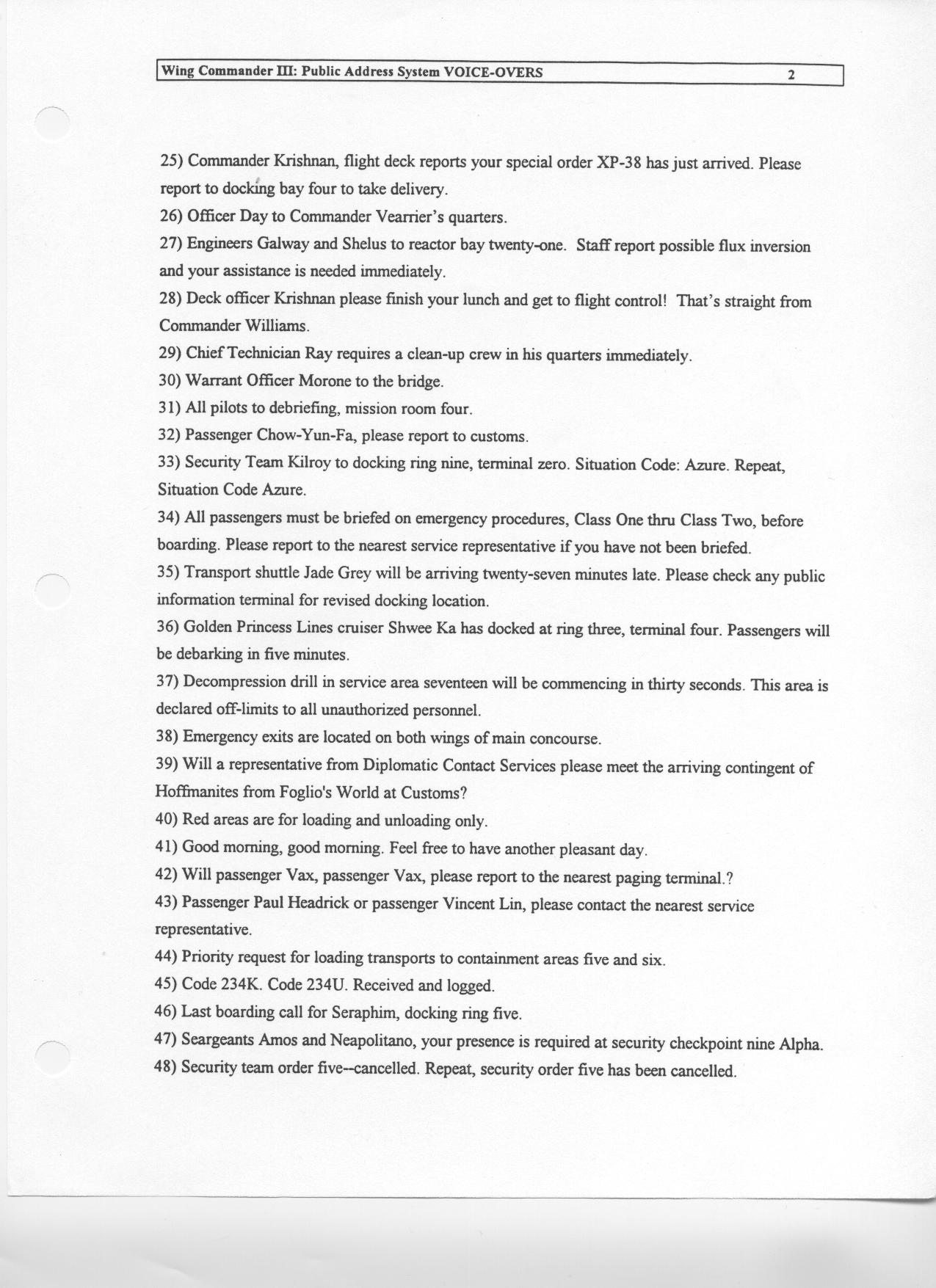 Wing Commander III: Public Address System VOICE-OVERS 2

25) Commander Krishnan, flight deck reports your special order XP-38 has just arrived. Please report to docking bay four to take delivery.

26) Officer Day to Commander Vearrier's quarters.

27) Engineers Galway and Shelus to reactor bay twenty-one. Staff report possible flux inversion and your assistance is needed immediately.

28) Deck officer Krishnan please finish your lunch and get to flight control! That's straight from Commander Williams.

29) Chief Technician Ray requires a clean-up crew in his quarters immediately.

30) Warrant Officer Morone to the bridge.

31) All pilots to debriefing, mission room four.

32) Passenger Chow-Yun-Fa, please report to customs.

33) Security Team Kilroy to docking ring nine, terminal zero. Situation Code: Azure. Repeat, Situation Code Azure.

34) All passengers must be briefed on emergency procedures, Class One thru Class Two, before boarding. Please report to the nearest service representative if you have not been briefed.

35) Transport shuttle Jade Grey will be arriving twenty-seven minutes late. Please check any public information terminal for revised docking location.

36) Golden Princess Lines cruiser Shwee Ka has docked at ring three, terminal four. Passengers will be debarking in five minutes.

37) Decompression drill in service area seventeen will be commencing in thirty seconds. This area is declared off-limits to all unauthorized personnel.

38) Emergency exits are located on both wings of main concourse.

39) Will a representative from Diplomatic Contact Services please meet the arriving contingent of Hoffmanites from Foglio's World at Customs?

40) Red areas are for loading and unloading only.

41) Good morning, good morning. Feel free to have another pleasant day.

42) Will passenger Vax, passenger Vax, please report to the nearest paging terminal.?

43) Passenger Paul Headrick or passenger Vincent Lin, please contact the nearest service representative.

44) Priority request for loading transports to containment areas five and six.

45) Code 234K. Code 234U. Received and logged.

46) Last boarding call for Seraphim, docking ring five.

47) Seargeants Amos and Neapolitano, your presence is required at security checkpoint nine Alpha.

48) Security team order five--cancelled. Repeat, security order five has been cancelled.